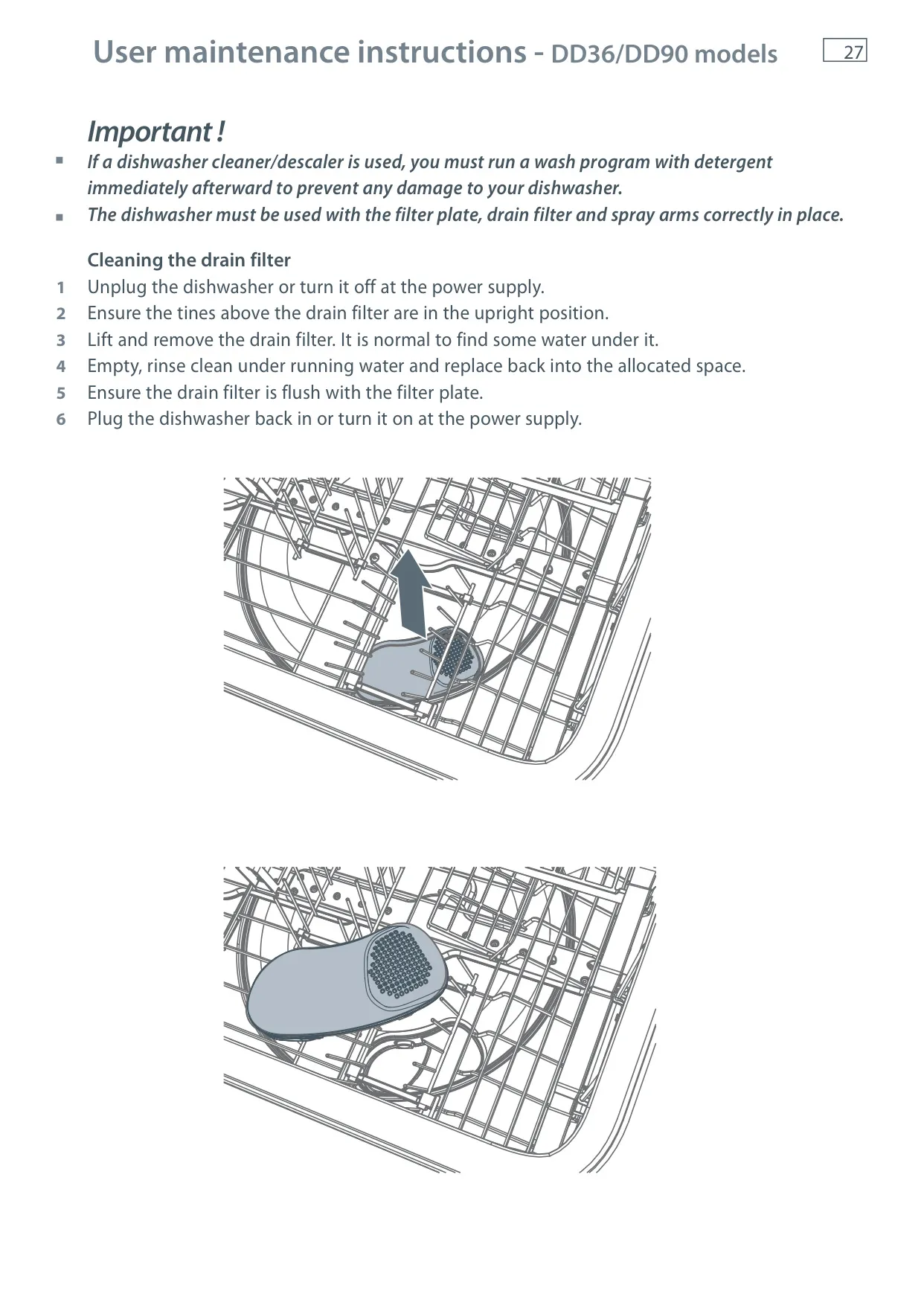 User maintenance instructions - DD36/DD90 models

27

Important !

■ If a dishwasher cleaner/descaler is used, you must run a wash program with detergent immediately afterward to prevent any damage to your dishwasher.

■ The dishwasher must be used with the filter plate, drain filter and spray arms correctly in place.

Cleaning the drain filter

1 Unplug the dishwasher or turn it off at the power supply.
2 Ensure the tines above the drain filter are in the upright position.
3 Lift and remove the drain filter. It is normal to find some water under it.
4 Empty, rinse clean under running water and replace back into the allocated space.
5 Ensure the drain filter is flush with the filter plate.
6 Plug the dishwasher back in or turn it on at the power supply.